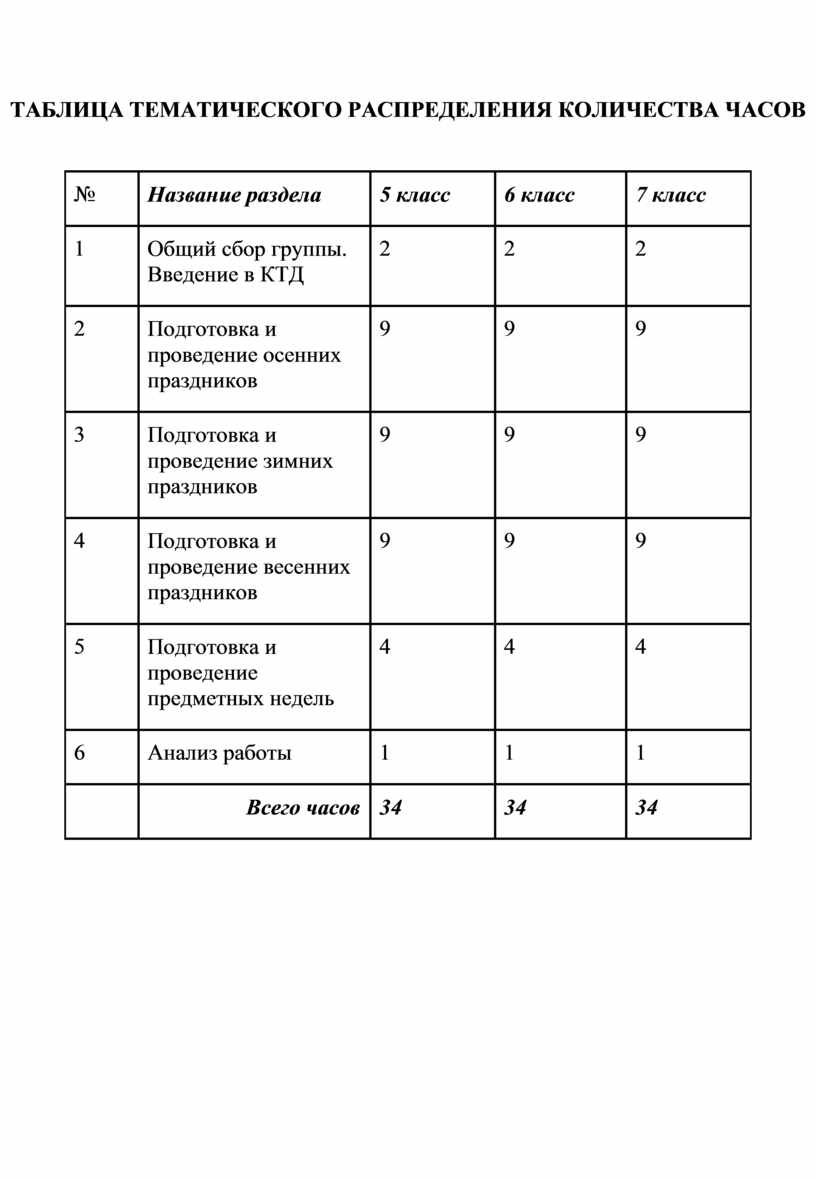 ТАБЛИЦА ТЕМАТИЧЕСКОГО РАСПРЕДЕЛЕНИЯ КОЛИЧЕСТВА ЧАСОВ

| № | Название раздела | 5 класс | 6 класс | 7 класс |
|---|---|---|---|---|
| 1 | Общий сбор группы. Введение в КТД | 2 | 2 | 2 |
| 2 | Подготовка и проведение осенних праздников | 9 | 9 | 9 |
| 3 | Подготовка и проведение зимних праздников | 9 | 9 | 9 |
| 4 | Подготовка и проведение весенних праздников | 9 | 9 | 9 |
| 5 | Подготовка и проведение предметных недель | 4 | 4 | 4 |
| 6 | Анализ работы | 1 | 1 | 1 |
|  | Всего часов | 34 | 34 | 34 |